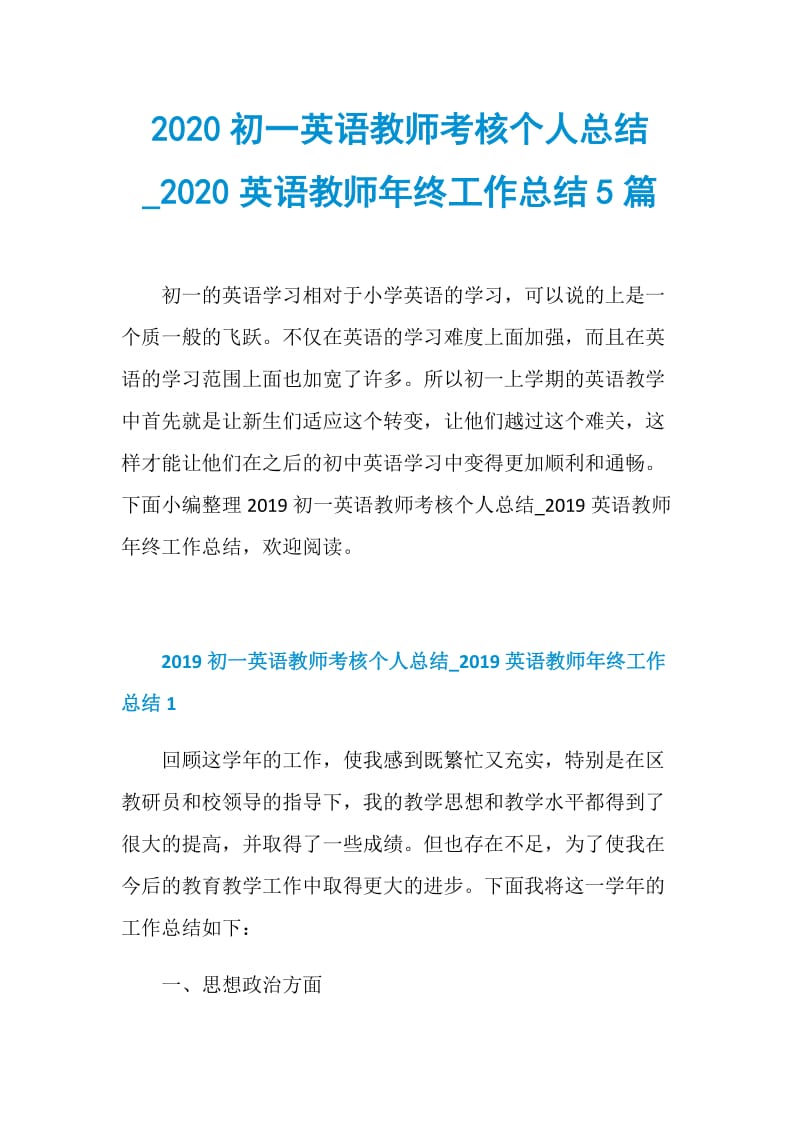 2020 初一英语教师考核个人总结_2020 英语教师年终工作总结 5 篇

初一的英语学习相对于小学英语的学习，可以说的上是一个质一般的飞跃。不仅在英语的学习难度上面加强，而且在英语的学习范围上面也加宽了许多。所以初一上学期的英语教学中首先就是让新生们适应这个转变，让他们越过这个难关，这样才能让他们在之后的初中英语学习中变得更加顺利和通畅。下面小编整理 2019 初一英语教师考核个人总结_2019 英语教师年终工作总结，欢迎阅读。

2019 初一英语教师考核个人总结_2019 英语教师年终工作总结 1

回顾这学年的工作，使我感到既繁忙又充实，特别是在区教研员和校领导的指导下，我的教学思想和教学水平都得到了很大的提高，并取得了一些成绩。但也存在不足，为了使我在今后的教育教学工作中取得更大的进步。下面我将这一学年的工作总结如下：

一、思想政治方面